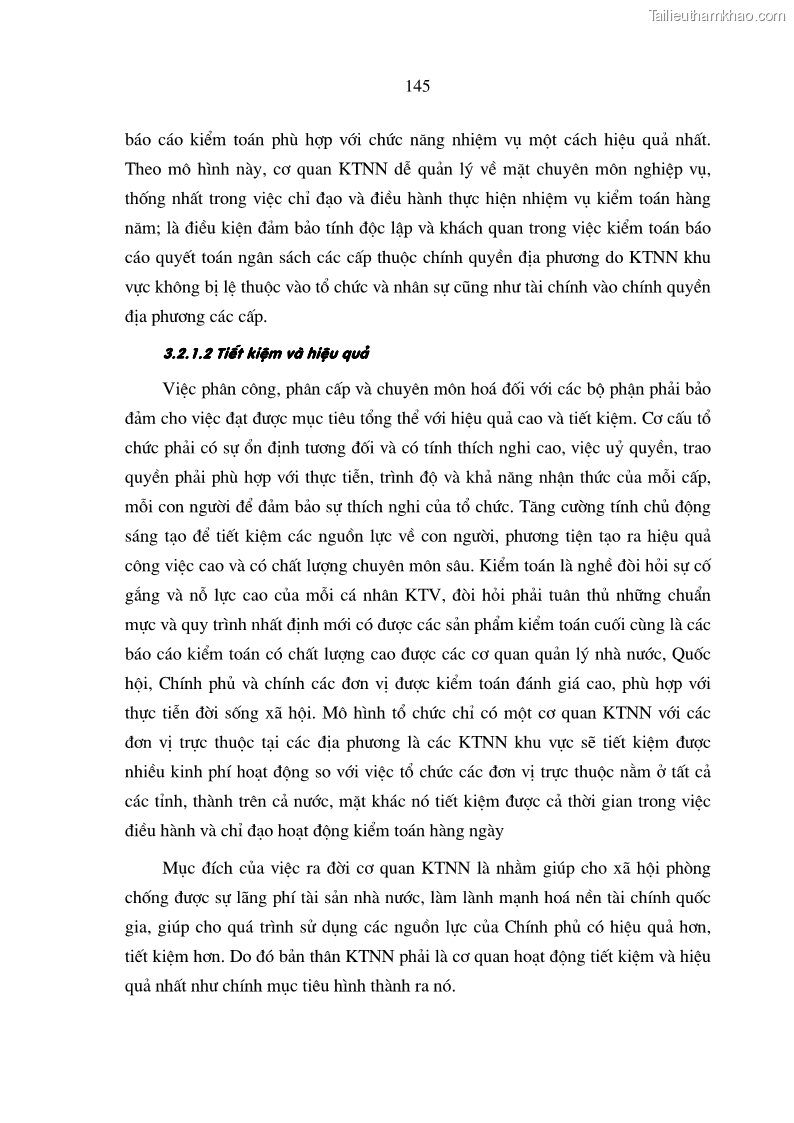 Tailieuthamkhao.com

145

báo cáo kiểm toán phù hợp với chức năng nhiệm vụ một cách hiệu quả nhất. Theo mô hình này, cơ quan KTNN dễ quản lý về mặt chuyên môn nghiệp vụ, thống nhất trong việc chỉ đạo và điều hành thực hiện nhiệm vụ kiểm toán hàng năm; là điều kiện đảm bảo tính độc lập và khách quan trong việc kiểm toán báo cáo quyết toán ngân sách các cấp thuộc chính quyền địa phương do KTNN khu vực không bị lệ thuộc vào tổ chức và nhân sự cũng như tài chính vào chính quyền địa phương các cấp.

3.2.1.2 Tiết kiệm và hiệu quả

Việc phân công, phân cấp và chuyên môn hoá đối với các bộ phận phải bảo đảm cho việc đạt được mục tiêu tổng thể với hiệu quả cao và tiết kiệm. Cơ cấu tổ chức phải có sự ổn định tương đối và có tính thích nghi cao, việc uỷ quyền, trao quyền phải phù hợp với thực tiễn, trình độ và khả năng nhận thức của mỗi cấp, mỗi con người để đảm bảo sự thích nghi của tổ chức. Tăng cường tính chủ động sáng tạo để tiết kiệm các nguồn lực về con người, phương tiện tạo ra hiệu quả công việc cao và có chất lượng chuyên môn sâu. Kiểm toán là nghề đòi hỏi sự cố gắng và nỗ lực cao của mỗi cá nhân KTV, đòi hỏi phải tuân thủ những chuẩn mực và quy trình nhất định mới có được các sản phẩm kiểm toán cuối cùng là các báo cáo kiểm toán có chất lượng cao được các cơ quan quản lý nhà nước, Quốc hội, Chính phủ và chính các đơn vị được kiểm toán đánh giá cao, phù hợp với thực tiễn đời sống xã hội. Mô hình tổ chức chỉ có một cơ quan KTNN với các đơn vị trực thuộc tại các địa phương là các KTNN khu vực sẽ tiết kiệm được nhiều kinh phí hoạt động so với việc tổ chức các đơn vị trực thuộc nằm ở tất cả các tỉnh, thành trên cả nước, mặt khác nó tiết kiệm được cả thời gian trong việc điều hành và chỉ đạo hoạt động kiểm toán hàng ngày

Mục đích của việc ra đời cơ quan KTNN là nhằm giúp cho xã hội phòng chống được sự lãng phí tài sản nhà nước, làm lành mạnh hoá nền tài chính quốc gia, giúp cho quá trình sử dụng các nguồn lực của Chính phủ có hiệu quả hơn, tiết kiệm hơn. Do đó bản thân KTNN phải là cơ quan hoạt động tiết kiệm và hiệu quả nhất như chính mục tiêu hình thành ra nó.